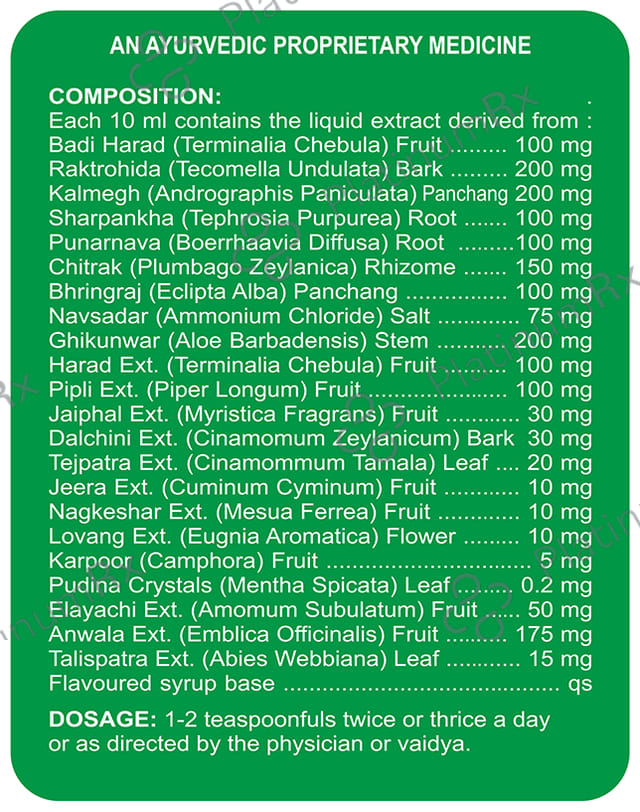 AN AYURVEDIC PROPRIETARY MEDICINE

COMPOSITION:

Each 10 ml contains the liquid extract derived from :
Badi Harad (Terminalia Chebula) Fruit 100 mg
Raktrohida (Tecomella Undulata) Bark 200 mg
Kalmegh (Andrographis Paniculata) Panchang 200 mg
Sharpankha (Tephrosia Purpurea) Root 100 mg
Punarnava (Boerrhaavia Diffusa) Root 100 mg
Chitrak (Plumbago Zeylanica) Rhizome 150 mg
Bhringraj (Eclipta Alba) Panchang 100 mg
Navsadar (Ammonium Chloride) Salt 75 mg
Ghikunwar (Aloe Barbadensis) Stem 200 mg
Harad Ext. (Terminalia Chebula) Fruit 100 mg
Pipli Ext. (Piper Longum) Fruit 100 mg
Jaiphal Ext. (Myristica Fragrans) Fruit 30 mg
Dalchini Ext. (Cinamomum Zeylanicum) Bark 30 mg
Tejpatra Ext. (Cinamommum Tamala) Leaf 20 mg
Jeera Ext. (Cuminum Cyminum) Fruit 10 mg
Nagkeshar Ext. (Mesua Ferrea) Fruit 10 mg
Lovang Ext. (Eugnia Aromatica) Flower 10 mg
Karpoor (Camphora) Fruit 5 mg
Pudina Crystals (Mentha Spicata) Leaf 0.2 mg
Elayachi Ext. (Amomum Subulatum) Fruit 50 mg
Anwala Ext. (Emblica Officinalis) Fruit 175 mg
Talispatra Ext. (Abies Webbiana) Leaf 15 mg
Flavoured syrup base qs

DOSAGE: 1-2 teaspoonfuls twice or thrice a day or as directed by the physician or vaidya.

PlatinumRx